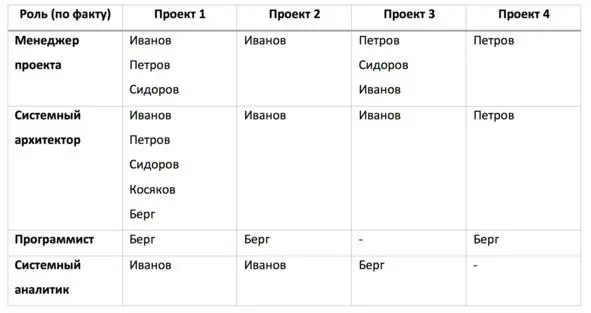 | Роль (по факту) | Проект 1 | Проект 2 | Проект 3 | Проект 4 |
|---|---|---|---|---|
| Менеджер проекта | Иванов Петров Сидоров | Иванов | Петров Сидоров Иванов | Петров |
| Системный архитектор | Иванов Петров Сидоров Косяков Берг | Иванов | Иванов | Петров |
| Программист | Берг | Берг | - | Берг |
| Системный аналитик | Иванов | Иванов | Берг | - |